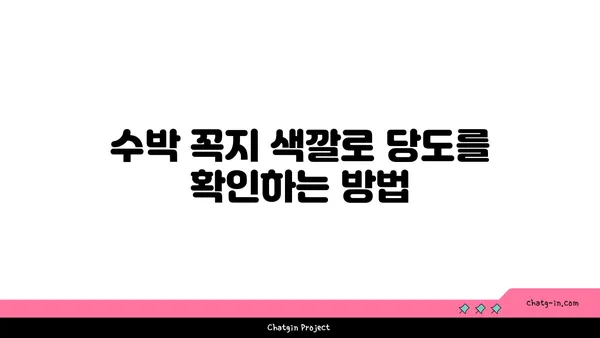 수박 꼭지 색깔로 당도를 확인하는 방법

chatg-in.com

Chatgin Project